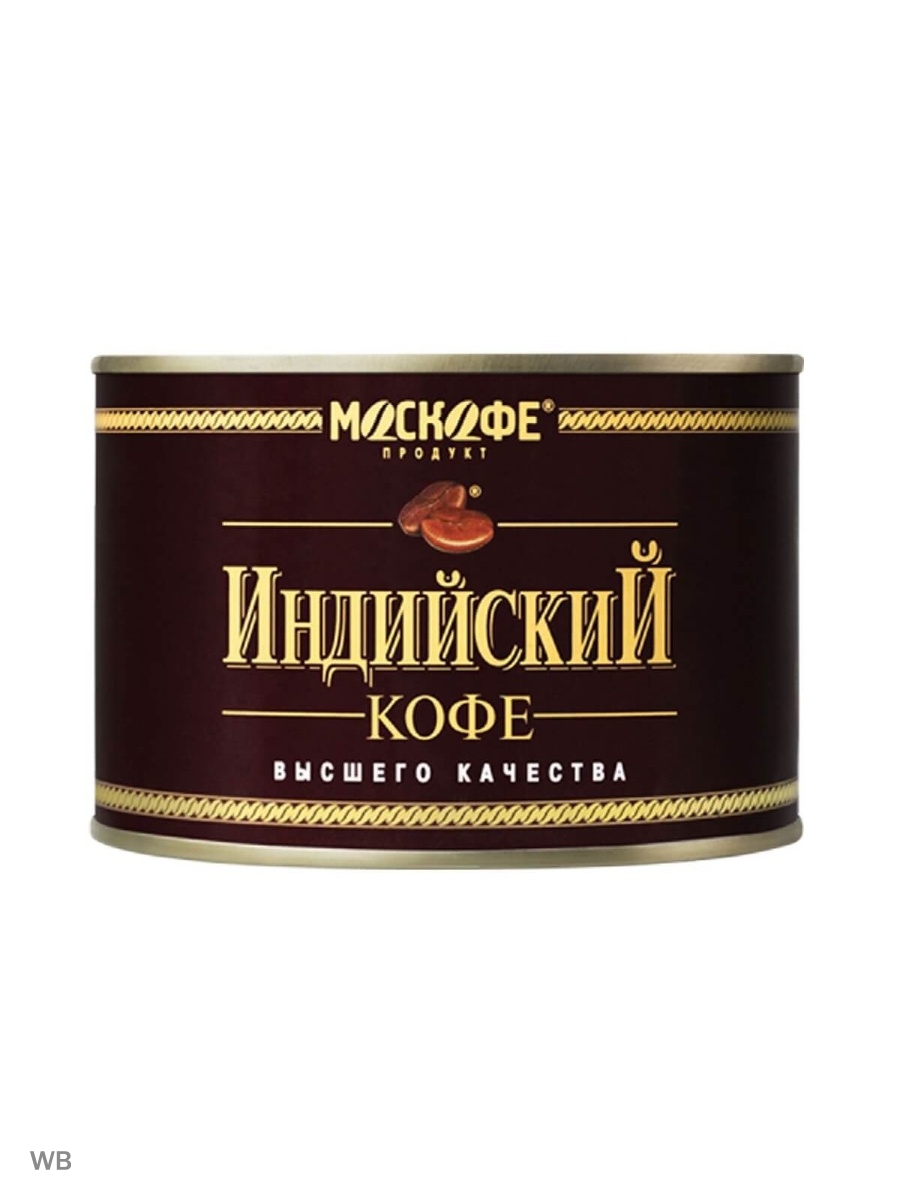 МОСКОФЕ®
ПРОДУКТ

®

ИНДИЙСКИЙ
КОФЕ
ВЫСШЕГО КАЧЕСТВА

WB